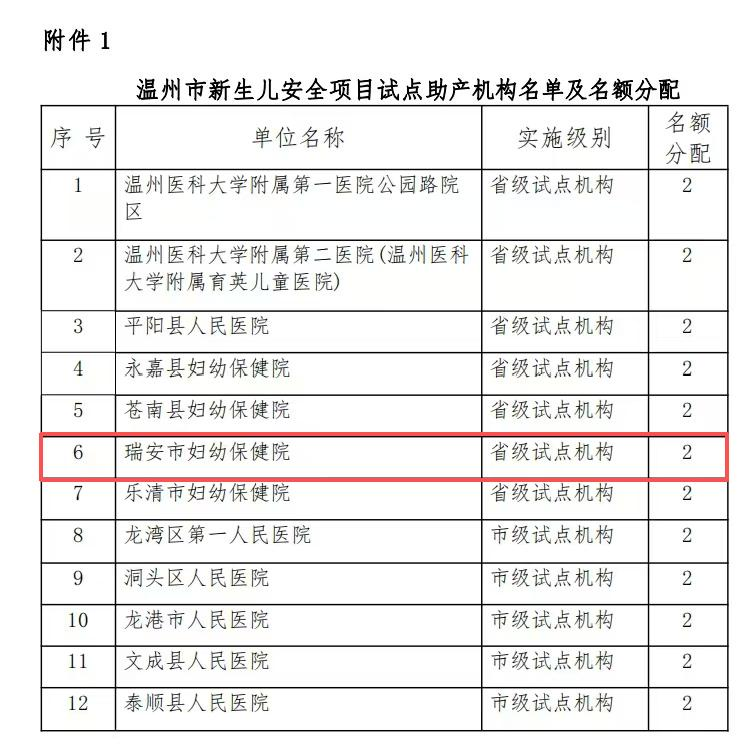 附件 1

温州市新生儿安全项目试点助产机构名单及名额分配

| 序 号 | 单位名称 | 实施级别 | 名额分配 |
|---|---|---|---|
| 1 | 温州医科大学附属第一医院公园路院区 | 省级试点机构 | 2 |
| 2 | 温州医科大学附属第二医院(温州医科大学附属育英儿童医院) | 省级试点机构 | 2 |
| 3 | 平阳县人民医院 | 省级试点机构 | 2 |
| 4 | 永嘉县妇幼保健院 | 省级试点机构 | 2 |
| 5 | 苍南县妇幼保健院 | 省级试点机构 | 2 |
| 6 | 瑞安市妇幼保健院 | 省级试点机构 | 2 |
| 7 | 乐清市妇幼保健院 | 省级试点机构 | 2 |
| 8 | 龙湾区第一人民医院 | 市级试点机构 | 2 |
| 9 | 洞头区人民医院 | 市级试点机构 | 2 |
| 10 | 龙港市人民医院 | 市级试点机构 | 2 |
| 11 | 文成县人民医院 | 市级试点机构 | 2 |
| 12 | 泰顺县人民医院 | 市级试点机构 | 2 |